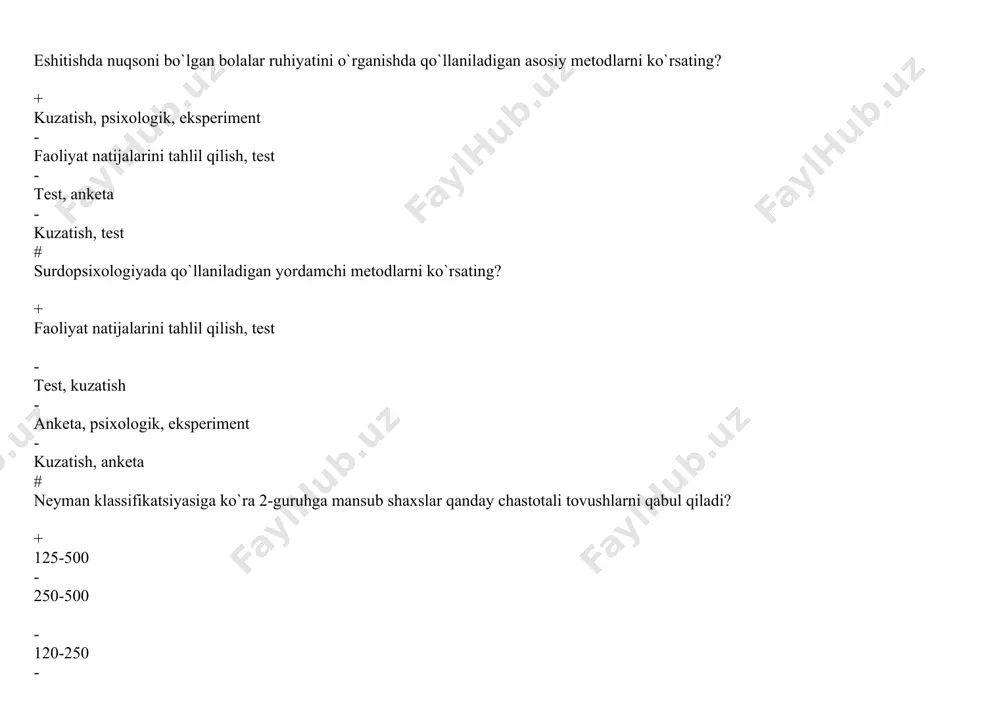 Eshitishda nuqsoni bo`lgan bolalar ruhiyatini o`rganishda qo`llaniladigan asosiy metodlarni ko`rsating?

+
Kuzatish, psixologik, eksperiment
-
Faoliyat natijalarini tahlil qilish, test
-
Test, anketa
-
Kuzatish, test
#
Surdopsixologiyada qo`llaniladigan yordamchi metodlarni ko`rsating?

+
Faoliyat natijalarini tahlil qilish, test

-
Test, kuzatish
-
Anketa, psixologik, eksperiment
-
Kuzatish, anketa
#
Neyman klassifikatsiyasiga ko`ra 2-guruhga mansub shaxslar qanday chastotali tovushlarni qabul qiladi?

+
125-500
-
250-500

-
120-250
-

FaylHub.uz FaylHub.uz FaylHub.uz FaylHub.uz FaylHub.uz FaylHub.uz